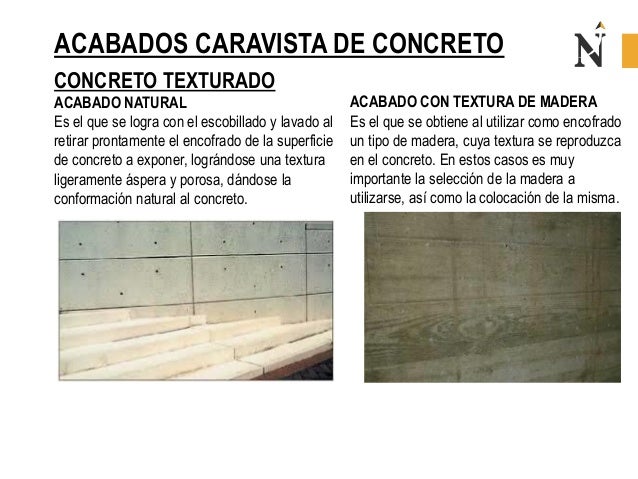 ACABADOS CARAVISTA DE CONCRETO

N

CONCRETO TEXTURADO

ACABADO NATURAL

Es el que se logra con el escobillado y lavado al retirar prontamente el encofrado de la superficie de concreto a exponer, lográndose una textura ligeramente áspera y porosa, dándose la conformación natural al concreto.

ACABADO CON TEXTURA DE MADERA

Es el que se obtiene al utilizar como encofrado un tipo de madera, cuya textura se reproduzca en el concreto. En estos casos es muy importante la selección de la madera a utilizarse, así como la colocación de la misma.